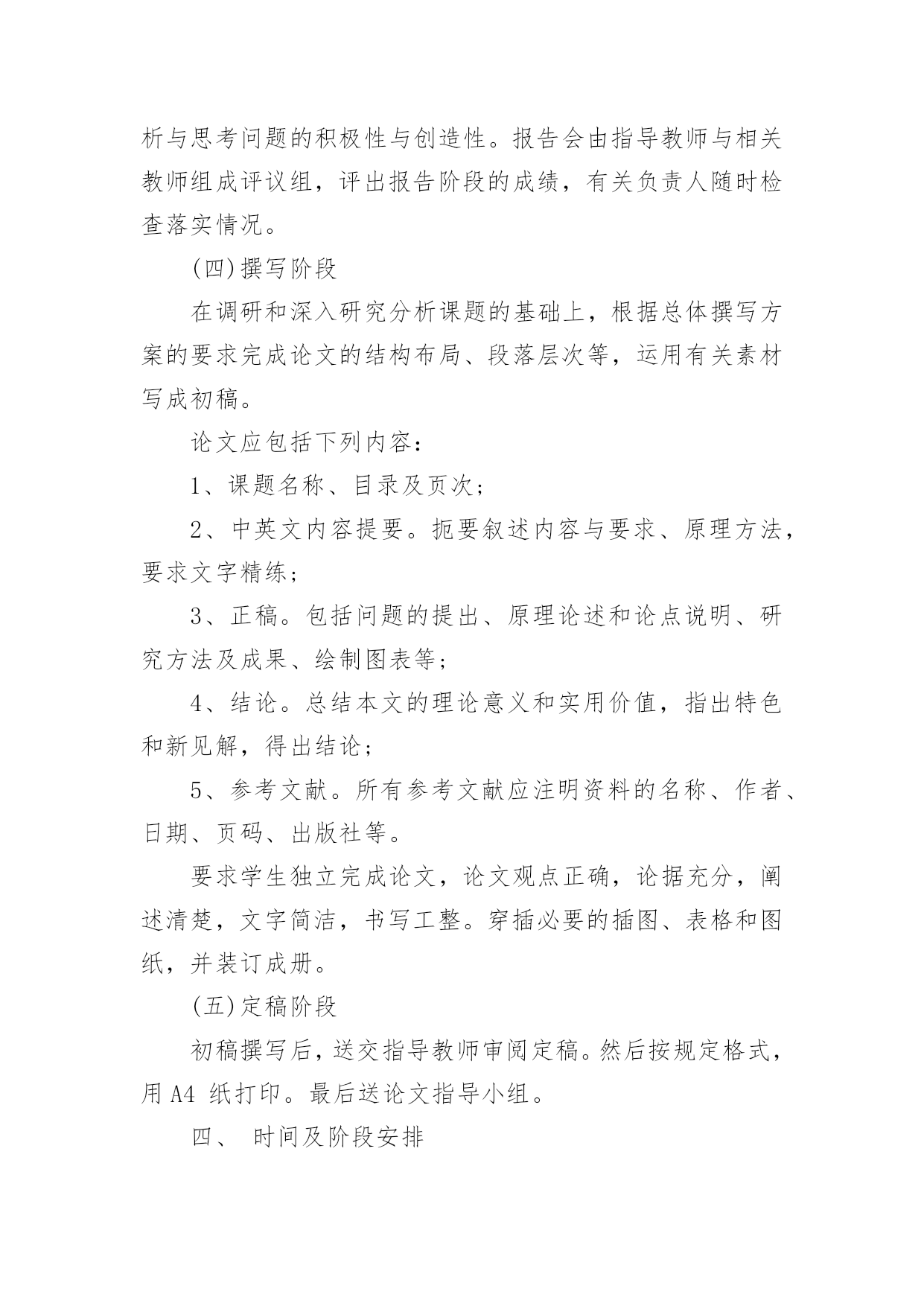 析与思考问题的积极性与创造性。报告会由指导教师与相关教师组成评议组，评出报告阶段的成绩，有关负责人随时检查落实情况。

(四)撰写阶段

在调研和深入研究分析课题的基础上，根据总体撰写方案的要求完成论文的结构布局、段落层次等，运用有关素材写成初稿。

论文应包括下列内容：

1、课题名称、目录及页次；

2、中英文内容提要。扼要叙述内容与要求、原理方法，要求文字精练；

3、正稿。包括问题的提出、原理论述和论点说明、研究方法及成果、绘制图表等；

4、结论。总结本文的理论意义和实用价值，指出特色和新见解，得出结论；

5、参考文献。所有参考文献应注明资料的名称、作者、日期、页码、出版社等。

要求学生独立完成论文，论文观点正确，论据充分，阐述清楚，文字简洁，书写工整。穿插必要的插图、表格和图纸，并装订成册。

(五)定稿阶段

初稿撰写后，送交指导教师审阅定稿。然后按规定格式，用 A4 纸打印。最后送论文指导小组。

四、 时间及阶段安排